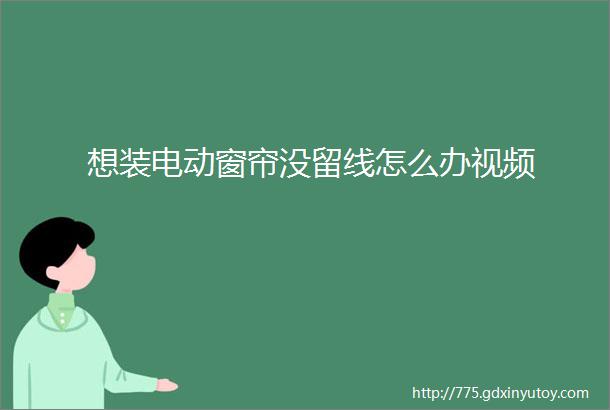 想装电动窗帘没留线怎么办视频

http://775.gdxinyutoy.com